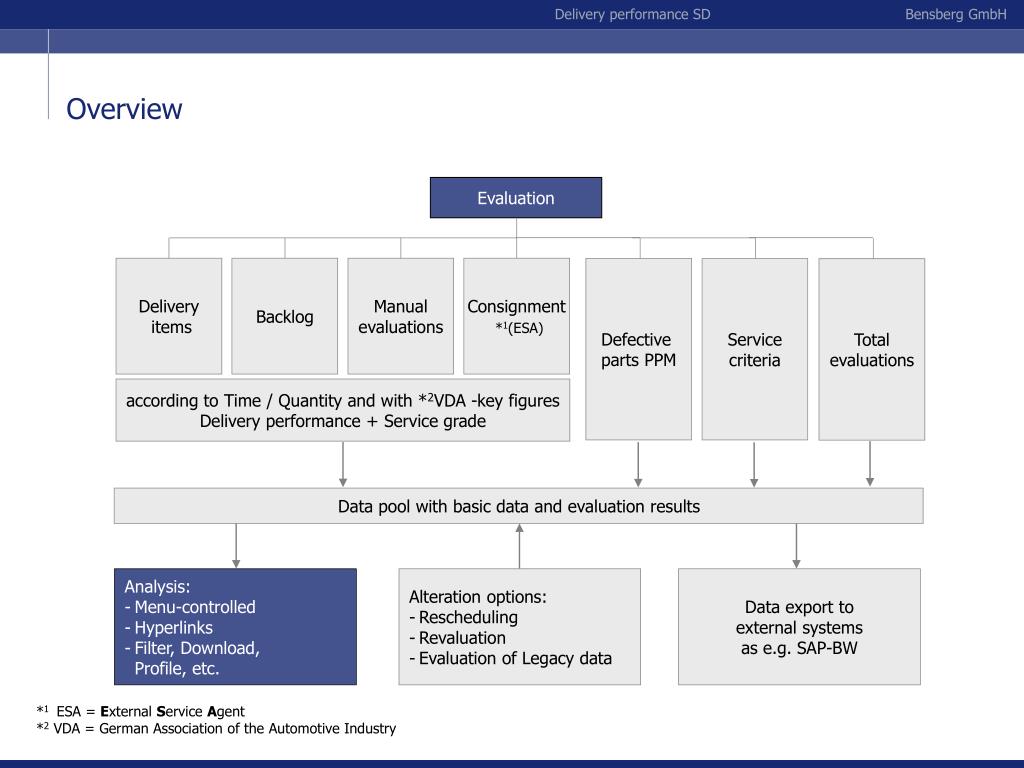 Delivery performance SD Bensberg GmbH

Overview

Evaluation

Delivery items

Backlog

Manual evaluations

Consignment *$^{1}$(ESA)

according to Time / Quantity and with *$^{2}$VDA -key figures
Delivery performance + Service grade

Defective parts PPM

Service criteria

Total evaluations

Data pool with basic data and evaluation results

Analysis:
- Menu-controlled
- Hyperlinks
- Filter, Download, Profile, etc.

Alteration options:
- Rescheduling
- Revaluation
- Evaluation of Legacy data

Data export to external systems as e.g. SAP-BW

*$^{1}$ ESA = External Service Agent
*$^{2}$ VDA = German Association of the Automotive Industry